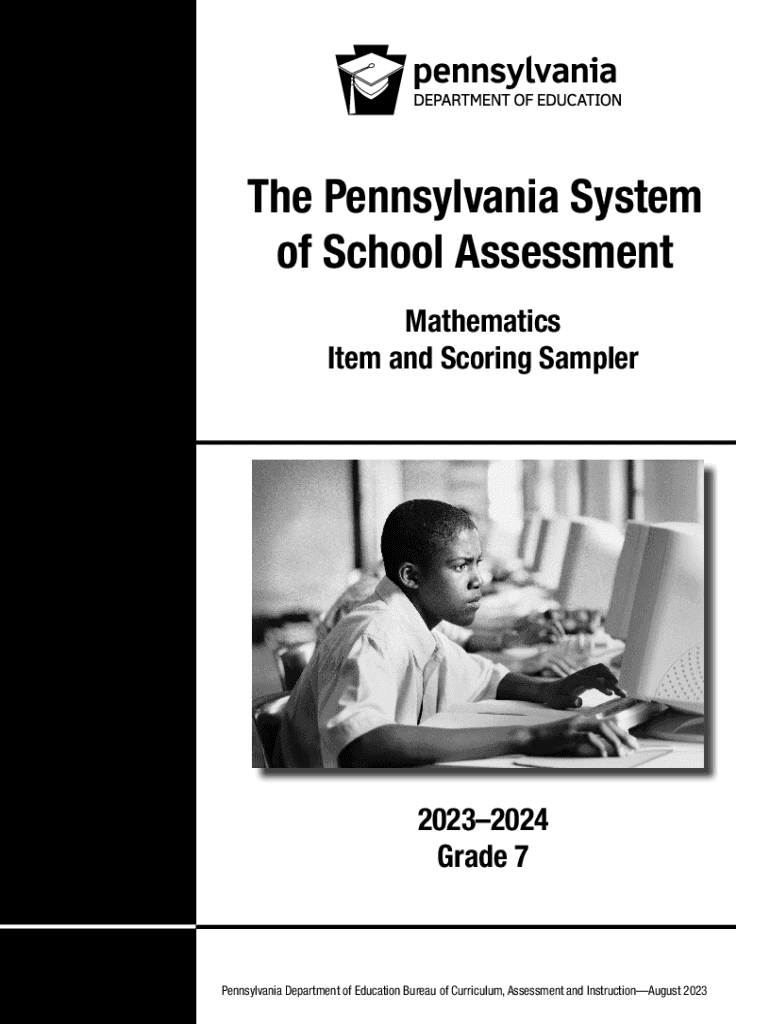 pennsylvania
DEPARTMENT OF EDUCATION

The Pennsylvania System of School Assessment

Mathematics
Item and Scoring Sampler

2023–2024
Grade 7

Pennsylvania Department of Education Bureau of Curriculum, Assessment and Instruction—August 2023